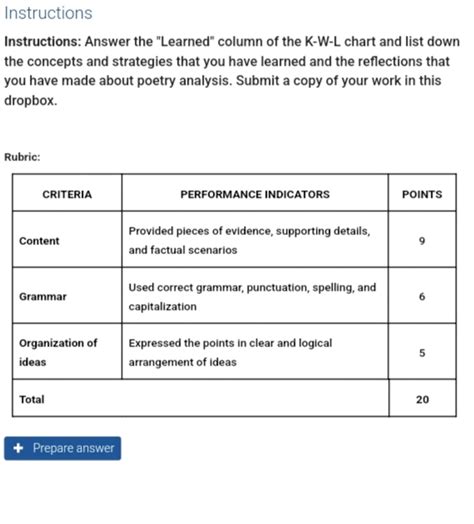 Instructions

Instructions: Answer the "Learned" column of the K-W-L chart and list down the concepts and strategies that you have learned and the reflections that you have made about poetry analysis. Submit a copy of your work in this dropbox.

Rubric:

| CRITERIA | PERFORMANCE INDICATORS | POINTS |
|---|---|---|
| Content | Provided pieces of evidence, supporting details, and factual scenarios | 9 |
| Grammar | Used correct grammar, punctuation, spelling, and capitalization | 6 |
| Organization of ideas | Expressed the points in clear and logical arrangement of ideas | 5 |
| Total | | 20 |

+ Prepare answer